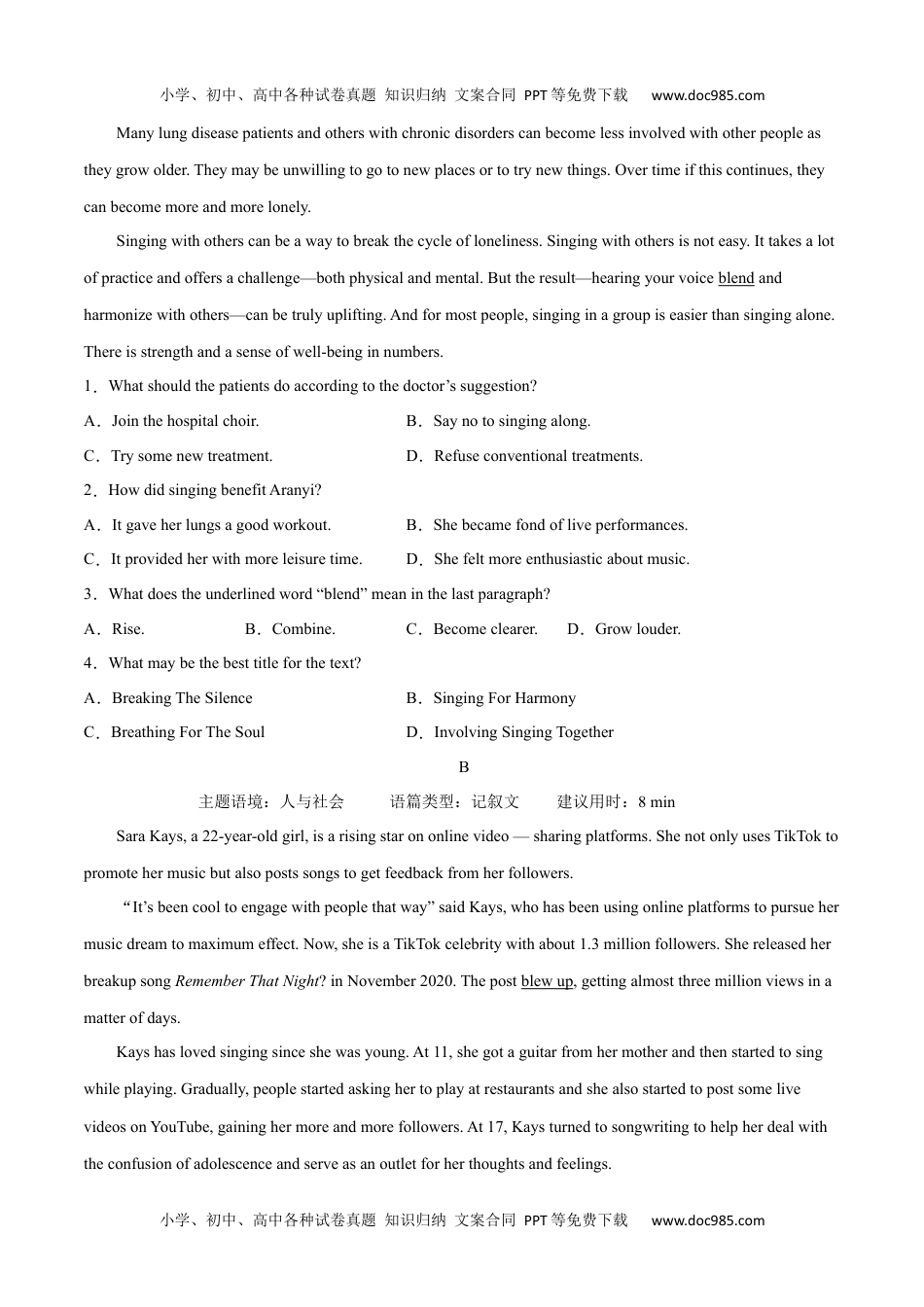 小学、初中、高中各种试卷真题 知识归纳 文案合同 PPT等免费下载 www.doc985.com

Many lung disease patients and others with chronic disorders can become less involved with other people as they grow older. They may be unwilling to go to new places or to try new things. Over time if this continues, they can become more and more lonely.

Singing with others can be a way to break the cycle of loneliness. Singing with others is not easy. It takes a lot of practice and offers a challenge—both physical and mental. But the result—hearing your voice blend and harmonize with others—can be truly uplifting. And for most people, singing in a group is easier than singing alone. There is strength and a sense of well-being in numbers.

1．What should the patients do according to the doctor’s suggestion?

A．Join the hospital choir.
B．Say no to singing along.
C．Try some new treatment.
D．Refuse conventional treatments.

2．How did singing benefit Aranyi?

A．It gave her lungs a good workout.
B．She became fond of live performances.
C．It provided her with more leisure time.
D．She felt more enthusiastic about music.

3．What does the underlined word “blend” mean in the last paragraph?

A．Rise.
B．Combine.
C．Become clearer.
D．Grow louder.

4．What may be the best title for the text?

A．Breaking The Silence
B．Singing For Harmony
C．Breathing For The Soul
D．Involving Singing Together

B

主题语境：人与社会 语篇类型：记叙文 建议用时：8 min

Sara Kays, a 22-year-old girl, is a rising star on online video — sharing platforms. She not only uses TikTok to promote her music but also posts songs to get feedback from her followers.

“It’s been cool to engage with people that way” said Kays, who has been using online platforms to pursue her music dream to maximum effect. Now, she is a TikTok celebrity with about 1.3 million followers. She released her breakup song Remember That Night? in November 2020. The post blew up, getting almost three million views in a matter of days.

Kays has loved singing since she was young. At 11, she got a guitar from her mother and then started to sing while playing. Gradually, people started asking her to play at restaurants and she also started to post some live videos on YouTube, gaining her more and more followers. At 17, Kays turned to songwriting to help her deal with the confusion of adolescence and serve as an outlet for her thoughts and feelings.

小学、初中、高中各种试卷真题 知识归纳 文案合同 PPT等免费下载 www.doc985.com